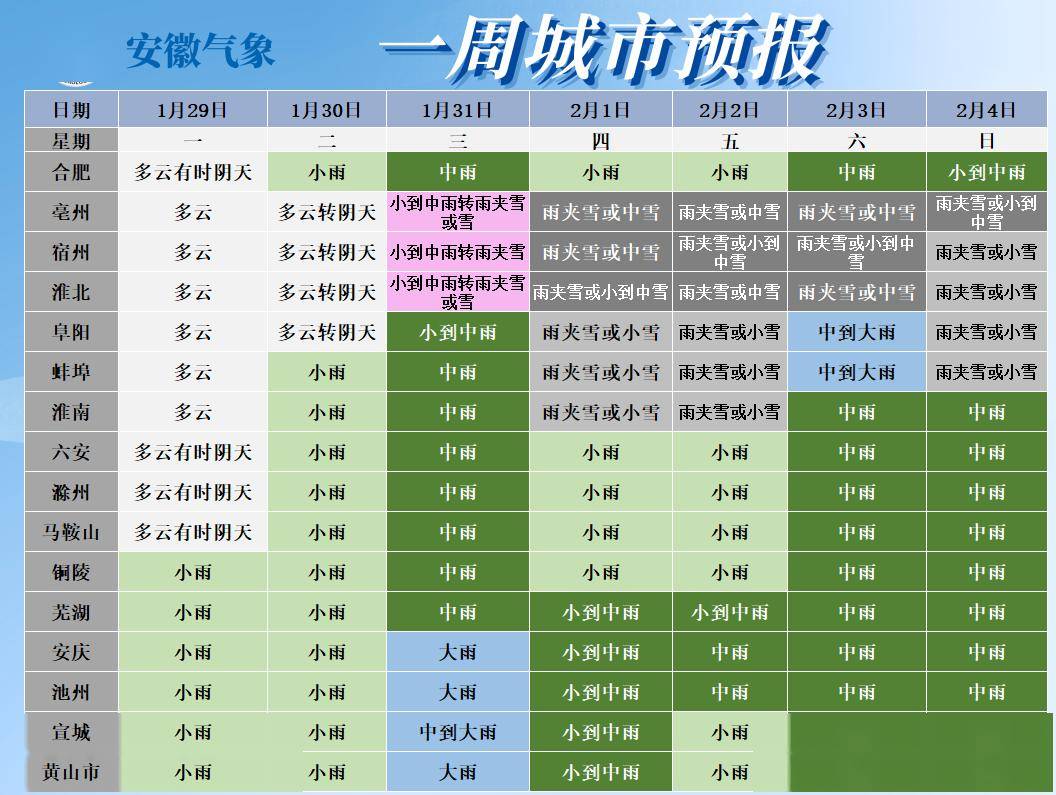 安徽气象

一周城市预报

| 日期 | 1月29日 | 1月30日 | 1月31日 | 2月1日 | 2月2日 | 2月3日 | 2月4日 |
|---|---|---|---|---|---|---|---|
| 星期 | 一 | 二 | 三 | 四 | 五 | 六 | 日 |
| 合肥 | 多云有时阴天 | 小雨 | 中雨 | 小雨 | 小雨 | 中雨 | 小到中雨 |
| 亳州 | 多云 | 多云转阴天 | 小到中雨转雨夹雪或雪 | 雨夹雪或中雪 | 雨夹雪或中雪 | 雨夹雪或中雪 | 雨夹雪或小到中雪 |
| 宿州 | 多云 | 多云转阴天 | 小到中雨转雨夹雪 | 雨夹雪或中雪 | 雨夹雪或小到中雪 | 雨夹雪或小到中雪 | 雨夹雪或小雪 |
| 淮北 | 多云 | 多云转阴天 | 小到中雨转雨夹雪或雪 | 雨夹雪或小到中雪 | 雨夹雪或中雪 | 雨夹雪或中雪 | 雨夹雪或小雪 |
| 阜阳 | 多云 | 多云转阴天 | 小到中雨 | 雨夹雪或小雪 | 雨夹雪或小雪 | 中到大雨 | 雨夹雪或小雪 |
| 蚌埠 | 多云 | 小雨 | 中雨 | 雨夹雪或小雪 | 雨夹雪或小雪 | 中到大雨 | 雨夹雪或小雪 |
| 淮南 | 多云 | 小雨 | 中雨 | 雨夹雪或小雪 | 雨夹雪或小雪 | 中雨 | 中雨 |
| 六安 | 多云有时阴天 | 小雨 | 中雨 | 小雨 | 小雨 | 中雨 | 中雨 |
| 滁州 | 多云有时阴天 | 小雨 | 中雨 | 小雨 | 小雨 | 中雨 | 中雨 |
| 马鞍山 | 多云有时阴天 | 小雨 | 中雨 | 小雨 | 小雨 | 中雨 | 中雨 |
| 铜陵 | 小雨 | 小雨 | 中雨 | 小雨 | 小雨 | 中雨 | 中雨 |
| 芜湖 | 小雨 | 小雨 | 中雨 | 小到中雨 | 小到中雨 | 中雨 | 中雨 |
| 安庆 | 小雨 | 小雨 | 大雨 | 小到中雨 | 中雨 | 中雨 | 中雨 |
| 池州 | 小雨 | 小雨 | 大雨 | 小到中雨 | 中雨 | 中雨 | 中雨 |
| 宣城 | 小雨 | 小雨 | 中到大雨 | 小到中雨 | 小雨 | | |
| 黄山市 | 小雨 | 小雨 | 大雨 | 小到中雨 | 小雨 | | |